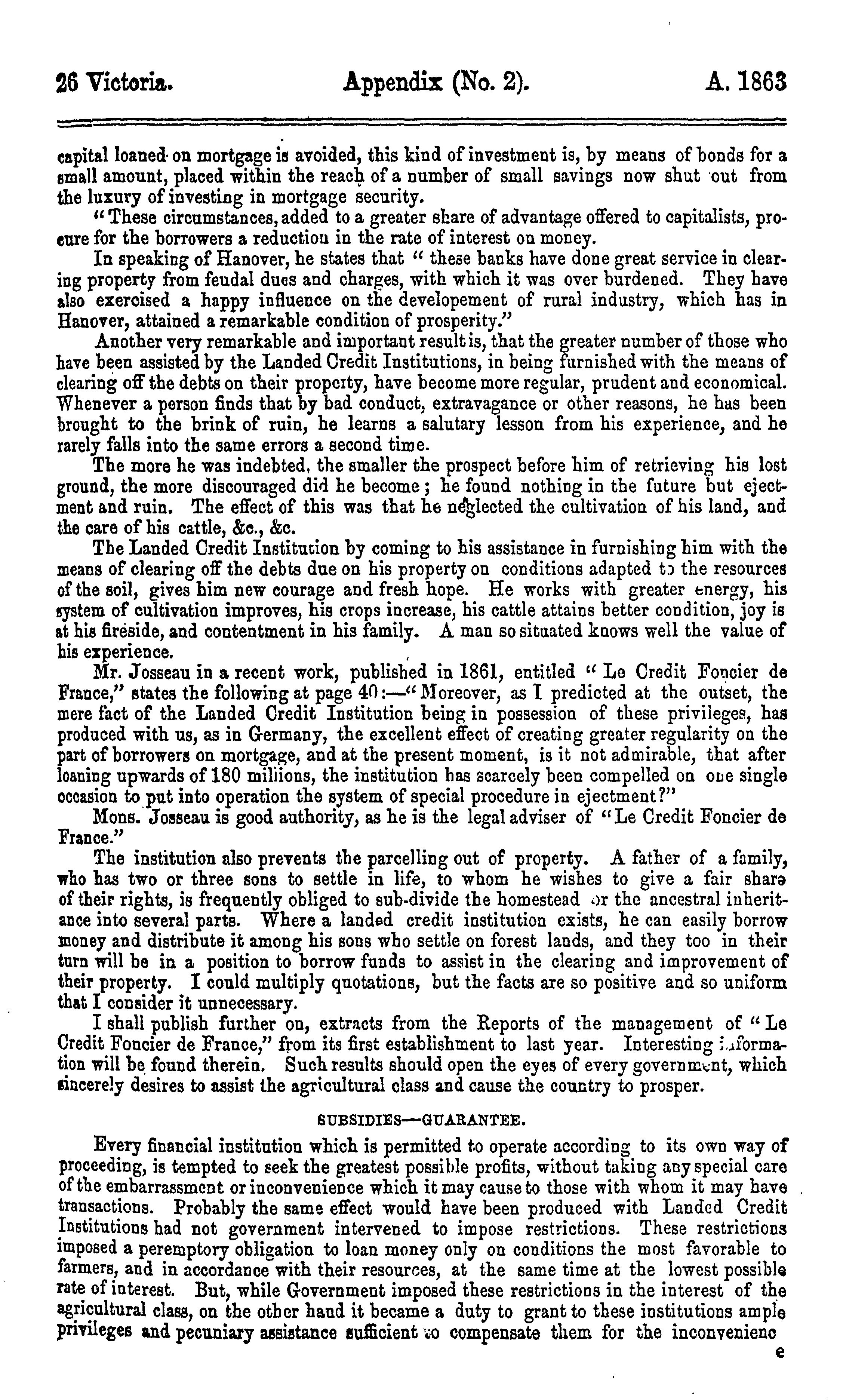 26 Victoria. Appendix (No. 2). A. 1863

capital loaned on mortgage is avoided, this kind of investment is, by means of bonds for a small amount, placed within the reach of a number of small savings now shut out from the luxury of investing in mortgage security.

"These circumstances, added to a greater share of advantage offered to capitalists, procure for the borrowers a reduction in the rate of interest on money.

In speaking of Hanover, he states that "these banks have done great service in clearing property from feudal dues and charges, with which it was over burdened. They have also exercised a happy influence on the developement of rural industry, which has in Hanover, attained a remarkable condition of prosperity."

Another very remarkable and important result is, that the greater number of those who have been assisted by the Landed Credit Institutions, in being furnished with the means of clearing off the debts on their property, have become more regular, prudent and economical. Whenever a person finds that by bad conduct, extravagance or other reasons, he has been brought to the brink of ruin, he learns a salutary lesson from his experience, and he rarely falls into the same errors a second time.

The more he was indebted, the smaller the prospect before him of retrieving his lost ground, the more discouraged did he become; he found nothing in the future but ejectment and ruin. The effect of this was that he neglected the cultivation of his land, and the care of his cattle, &c., &c.

The Landed Credit Institution by coming to his assistance in furnishing him with the means of clearing off the debts due on his property on conditions adapted to the resources of the soil, gives him new courage and fresh hope. He works with greater energy, his system of cultivation improves, his crops increase, his cattle attains better condition, joy is at his fireside, and contentment in his family. A man so situated knows well the value of his experience.

Mr. Josseau in a recent work, published in 1861, entitled "Le Credit Foncier de France," states the following at page 40:—"Moreover, as I predicted at the outset, the mere fact of the Landed Credit Institution being in possession of these privileges, has produced with us, as in Germany, the excellent effect of creating greater regularity on the part of borrowers on mortgage, and at the present moment, is it not admirable, that after loaning upwards of 180 millions, the institution has scarcely been compelled on one single occasion to put into operation the system of special procedure in ejectment?"

Mons. Josseau is good authority, as he is the legal adviser of "Le Credit Foncier de France."

The institution also prevents the parcelling out of property. A father of a family, who has two or three sons to settle in life, to whom he wishes to give a fair share of their rights, is frequently obliged to sub-divide the homestead or the ancestral inheritance into several parts. Where a landed credit institution exists, he can easily borrow money and distribute it among his sons who settle on forest lands, and they too in their turn will be in a position to borrow funds to assist in the clearing and improvement of their property. I could multiply quotations, but the facts are so positive and so uniform that I consider it unnecessary.

I shall publish further on, extracts from the Reports of the management of "Le Credit Foncier de France," from its first establishment to last year. Interesting information will be found therein. Such results should open the eyes of every government, which sincerely desires to assist the agricultural class and cause the country to prosper.

SUBSIDIES—GUARANTEE.

Every financial institution which is permitted to operate according to its own way of proceeding, is tempted to seek the greatest possible profits, without taking any special care of the embarrassment or inconvenience which it may cause to those with whom it may have transactions. Probably the same effect would have been produced with Landed Credit Institutions had not government intervened to impose restrictions. These restrictions imposed a peremptory obligation to loan money only on conditions the most favorable to farmers, and in accordance with their resources, at the same time at the lowest possible rate of interest. But, while Government imposed these restrictions in the interest of the agricultural class, on the other hand it became a duty to grant to these institutions ample privileges and pecuniary assistance sufficient to compensate them for the inconvenienc

e